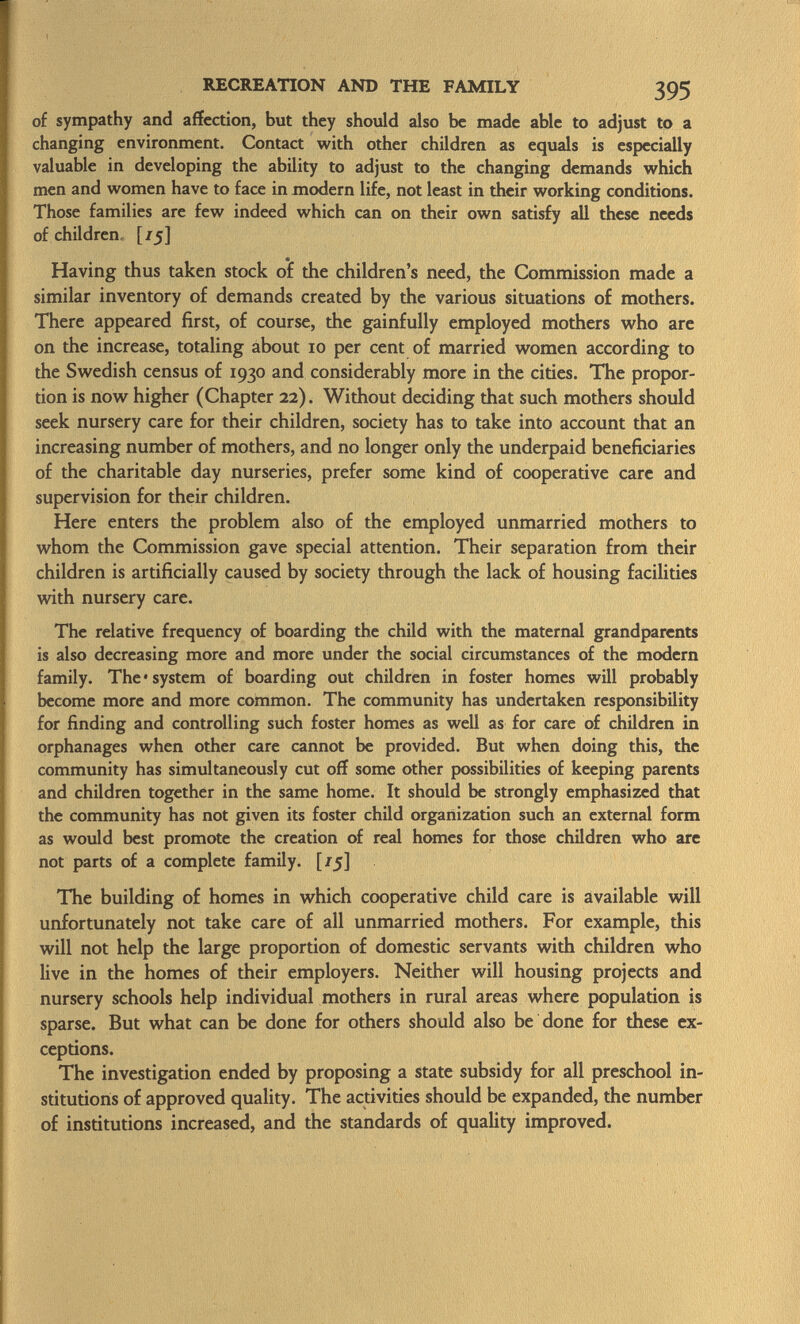 RECREATION AND THE FAMILY 395

of sympathy and affection, but they should also be made able to adjust to a changing environment. Contact with other children as equals is especially valuable in developing the ability to adjust to the changing demands which men and women have to face in modern life, not least in their working conditions. Those families are few indeed which can on their own satisfy all these needs of children. [15]

Having thus taken stock of the children's need, the Commission made a similar inventory of demands created by the various situations of mothers. There appeared first, of course, the gainfully employed mothers who are on the increase, totaling about 10 per cent of married women according to the Swedish census of 1930 and considerably more in the cities. The proportion is now higher (Chapter 22). Without deciding that such mothers should seek nursery care for their children, society has to take into account that an increasing number of mothers, and no longer only the underpaid beneficiaries of the charitable day nurseries, prefer some kind of cooperative care and supervision for their children.

Here enters the problem also of the employed unmarried mothers to whom the Commission gave special attention. Their separation from their children is artificially caused by society through the lack of housing facilities with nursery care.

The relative frequency of boarding the child with the maternal grandparents is also decreasing more and more under the social circumstances of the modern family. The system of boarding out children in foster homes will probably become more and more common. The community has undertaken responsibility for finding and controlling such foster homes as well as for care of children in orphanages when other care cannot be provided. But when doing this, the community has simultaneously cut off some other possibilities of keeping parents and children together in the same home. It should be strongly emphasized that the community has not given its foster child organization such an external form as would best promote the creation of real homes for those children who are not parts of a complete family. [15]

The building of homes in which cooperative child care is available will unfortunately not take care of all unmarried mothers. For example, this will not help the large proportion of domestic servants with children who live in the homes of their employers. Neither will housing projects and nursery schools help individual mothers in rural areas where population is sparse. But what can be done for others should also be done for these exceptions.

The investigation ended by proposing a state subsidy for all preschool institutions of approved quality. The activities should be expanded, the number of institutions increased, and the standards of quality improved.